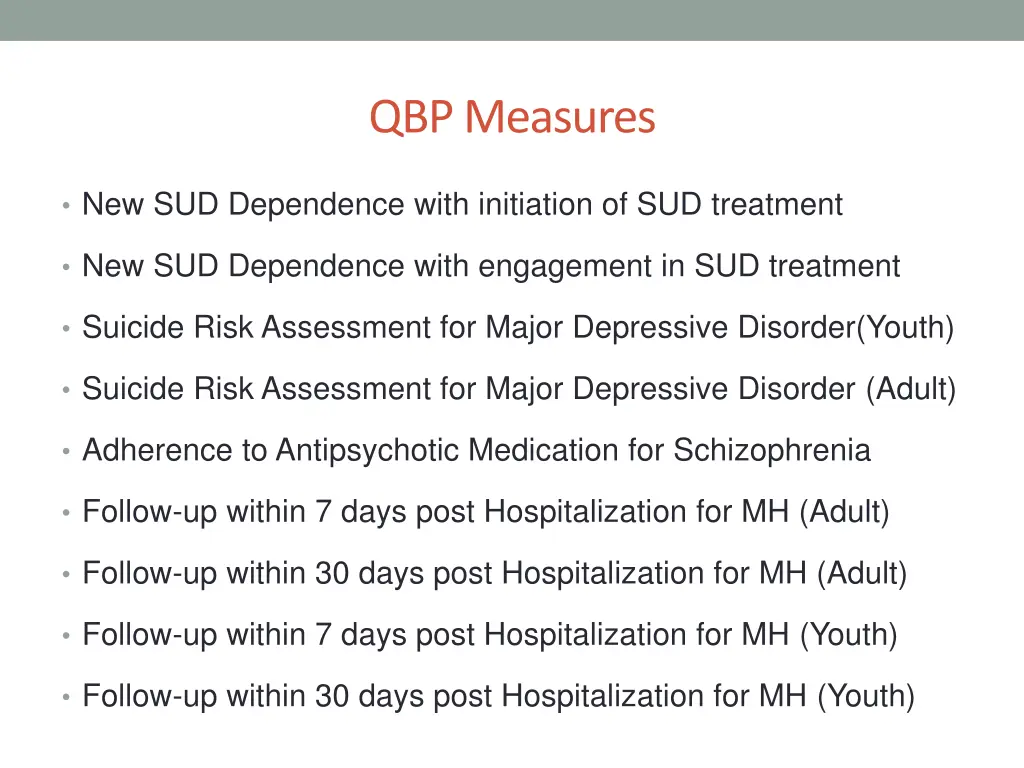 QBP Measures

• New SUD Dependence with initiation of SUD treatment
• New SUD Dependence with engagement in SUD treatment
• Suicide Risk Assessment for Major Depressive Disorder(Youth)
• Suicide Risk Assessment for Major Depressive Disorder (Adult)
• Adherence to Antipsychotic Medication for Schizophrenia
• Follow-up within 7 days post Hospitalization for MH (Adult)
• Follow-up within 30 days post Hospitalization for MH (Adult)
• Follow-up within 7 days post Hospitalization for MH (Youth)
• Follow-up within 30 days post Hospitalization for MH (Youth)